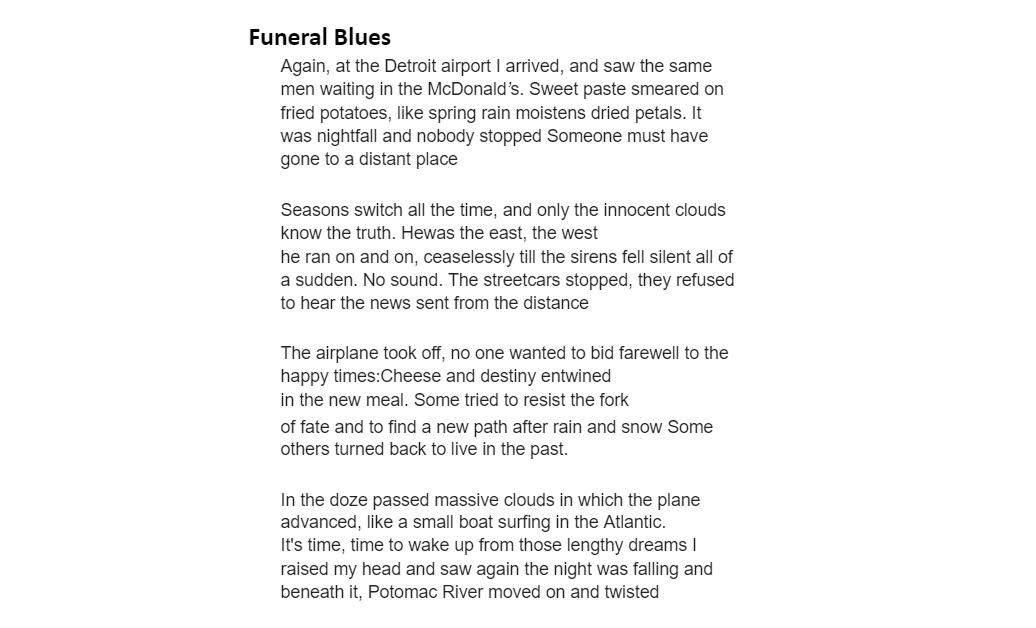 Funeral Blues

Again, at the Detroit airport I arrived, and saw the same men waiting in the McDonald's. Sweet paste smeared on fried potatoes, like spring rain moistens dried petals. It was nightfall and nobody stopped Someone must have gone to a distant place

Seasons switch all the time, and only the innocent clouds know the truth. Hewas the east, the west
he ran on and on, ceaselessly till the sirens fell silent all of a sudden. No sound. The streetcars stopped, they refused to hear the news sent from the distance

The airplane took off, no one wanted to bid farewell to the happy times:Cheese and destiny entwined
in the new meal. Some tried to resist the fork
of fate and to find a new path after rain and snow Some others turned back to live in the past.

In the doze passed massive clouds in which the plane advanced, like a small boat surfing in the Atlantic.
It's time, time to wake up from those lengthy dreams I raised my head and saw again the night was falling and beneath it, Potomac River moved on and twisted